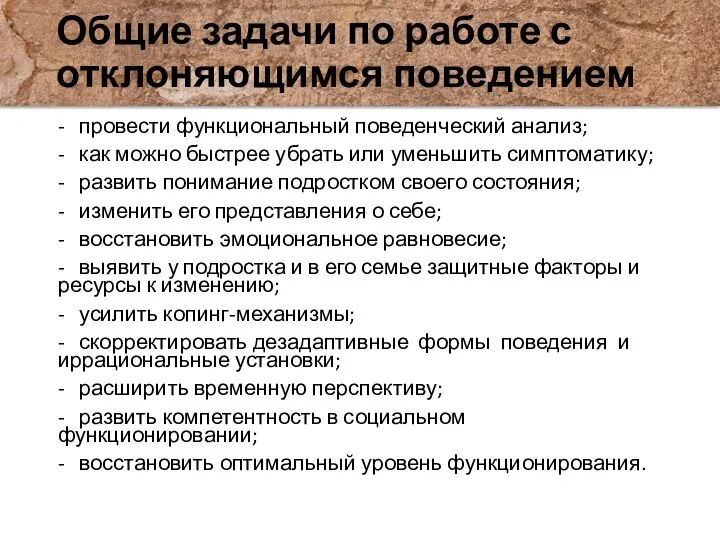 Общие задачи по работе с отклоняющимся поведением

- провести функциональный поведенческий анализ;
- как можно быстрее убрать или уменьшить симптоматику;
- развить понимание подростком своего состояния;
- изменить его представления о себе;
- восстановить эмоциональное равновесие;
- выявить у подростка и в его семье защитные факторы и ресурсы к изменению;
- усилить копинг-механизмы;
- скорректировать дезадаптивные формы поведения и иррациональные установки;
- расширить временную перспективу;
- развить компетентность в социальном функционировании;
- восстановить оптимальный уровень функционирования.